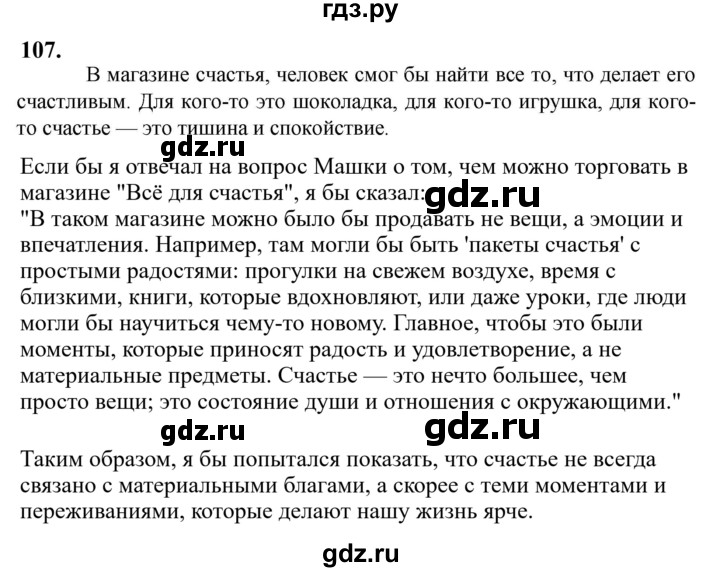 гдз.ру

107.

В магазине счастья, человек смог бы найти все то, что делает его счастливым. Для кого-то это шоколадка, для кого-то игрушка, для кого-то счастье — это тишина и спокойствие.

gdz.ru

Если бы я отвечал на вопрос Машки о том, чем можно торговать в магазине "Всё для счастья", я бы сказал:

gdz.ru

"В таком магазине можно было бы продавать не вещи, а эмоции и впечатления. Например, там могли бы быть 'пакеты счастья' с простыми радостями: прогулки на свежем воздухе, время с близкими, книги, которые вдохновляют, или даже уроки, где люди могли бы научиться чему-то новому. Главное, чтобы это были моменты, которые приносят радость и удовлетворение, а не материальные предметы. Счастье — это нечто большее, чем просто вещи; это состояние души и отношения с окружающими."

gdz.ru gdz.ru

Таким образом, я бы попытался показать, что счастье не всегда связано с материальными благами, а скорее с теми моментами и переживаниями, которые делают нашу жизнь ярче.

gdz.ru